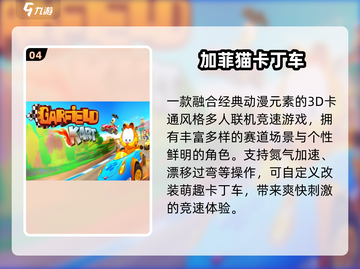 九游

04

GARFIELD KART

加菲猫卡丁车

一款融合经典动漫元素的3D卡通风格多人联机竞速游戏，拥有丰富多样的赛道场景与个性鲜明的角色。支持氮气加速、漂移过弯等操作，可自定义改装萌趣卡丁车，带来爽快刺激的竞速体验。